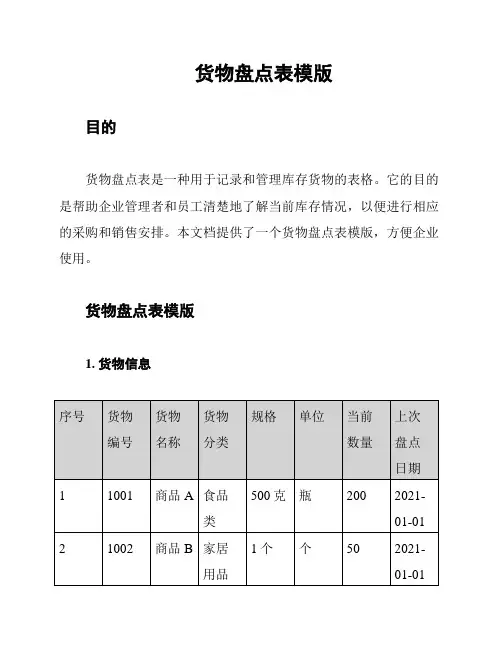 货物盘点表模版

目的

货物盘点表是一种用于记录和管理库存货物的表格。它的目的是帮助企业管理者和员工清楚地了解当前库存情况，以便进行相应的采购和销售安排。本文档提供了一个货物盘点表模版，方便企业使用。

货物盘点表模版

1. 货物信息

| 序号 | 货物编号 | 货物名称 | 货物分类 | 规格 | 单位 | 当前数量 | 上次盘点日期 |
|---|---|---|---|---|---|---|---|
| 1 | 1001 | 商品 A | 食品类 | 500 克 | 瓶 | 200 | 2021-01-01 |
| 2 | 1002 | 商品 B | 家居用品 | 1 个 | 个 | 50 | 2021-01-01 |